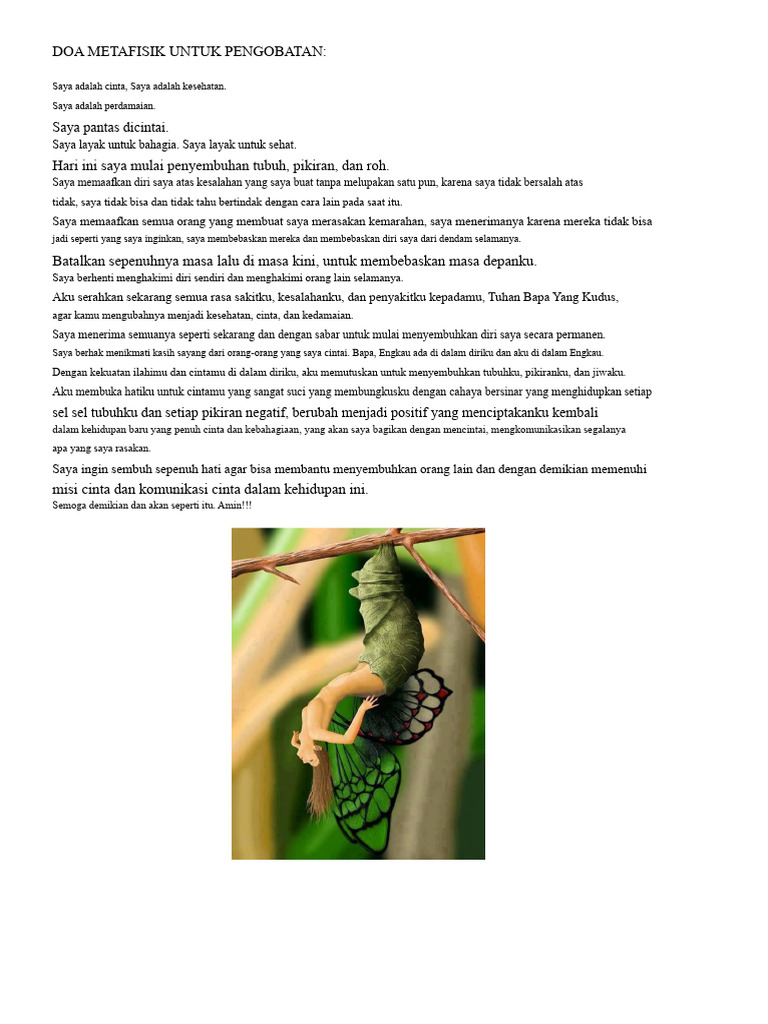 DOA METAFISIK UNTUK PENGOBATAN:

Saya adalah cinta, Saya adalah kesehatan.

Saya adalah perdamaian.

Saya pantas dicintai.

Saya layak untuk bahagia. Saya layak untuk sehat.

Hari ini saya mulai penyembuhan tubuh, pikiran, dan roh.

Saya memaafkan diri saya atas kesalahan yang saya buat tanpa melupakan satu pun, karena saya tidak bersalah atas tidak, saya tidak bisa dan tidak tahu bertindak dengan cara lain pada saat itu.

Saya memaafkan semua orang yang membuat saya merasakan kemarahan, saya menerimanya karena mereka tidak bisa jadi seperti yang saya inginkan, saya membebaskan mereka dan membebaskan diri saya dari dendam selamanya.

Batalkan sepenuhnya masa lalu di masa kini, untuk membebaskan masa depanku.

Saya berhenti menghakimi diri sendiri dan menghakimi orang lain selamanya.

Aku serahkan sekarang semua rasa sakitku, kesalahanku, dan penyakitku kepadamu, Tuhan Bapa Yang Kudus, agar kamu mengubahnya menjadi kesehatan, cinta, dan kedamaian.

Saya menerima semuanya seperti sekarang dan dengan sabar untuk mulai menyembuhkan diri saya secara permanen.

Saya berhak menikmati kasih sayang dari orang-orang yang saya cintai. Bapa, Engkau ada di dalam diriku dan aku di dalam Engkau.

Dengan kekuatan ilahimu dan cintamu di dalam diriku, aku memutuskan untuk menyembuhkan tubuhku, pikiranku, dan jiwaku.

Aku membuka hatiku untuk cintamu yang sangat suci yang membungkusku dengan cahaya bersinar yang menghidupkan setiap sel sel tubuhku dan setiap pikiran negatif, berubah menjadi positif yang menciptakanku kembali dalam kehidupan baru yang penuh cinta dan kebahagiaan, yang akan saya bagikan dengan mencintai, mengkomunikasikan segalanya apa yang saya rasakan.

Saya ingin sembuh sepenuh hati agar bisa membantu menyembuhkan orang lain dan dengan demikian memenuhi misi cinta dan komunikasi cinta dalam kehidupan ini.

Semoga demikian dan akan seperti itu. Amin!!!